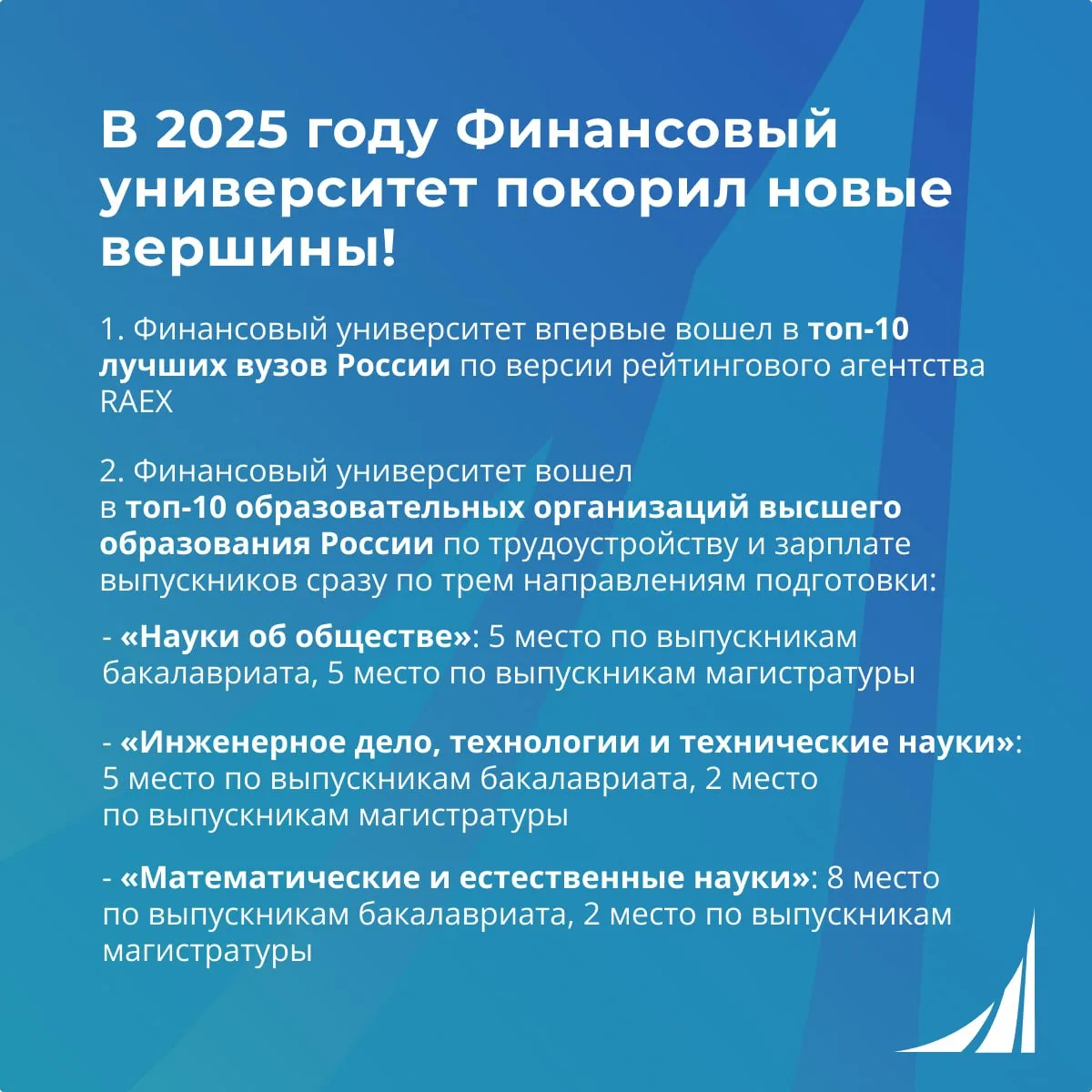 В 2025 году Финансовый университет покорил новые вершины!

1. Финансовый университет впервые вошел в топ-10 лучших вузов России по версии рейтингового агентства RAEX

2. Финансовый университет вошел в топ-10 образовательных организаций высшего образования России по трудоустройству и зарплате выпускников сразу по трем направлениям подготовки:

- «Науки об обществе»: 5 место по выпускникам бакалавриата, 5 место по выпускникам магистратуры

- «Инженерное дело, технологии и технические науки»: 5 место по выпускникам бакалавриата, 2 место по выпускникам магистратуры

- «Математические и естественные науки»: 8 место по выпускникам бакалавриата, 2 место по выпускникам магистратуры